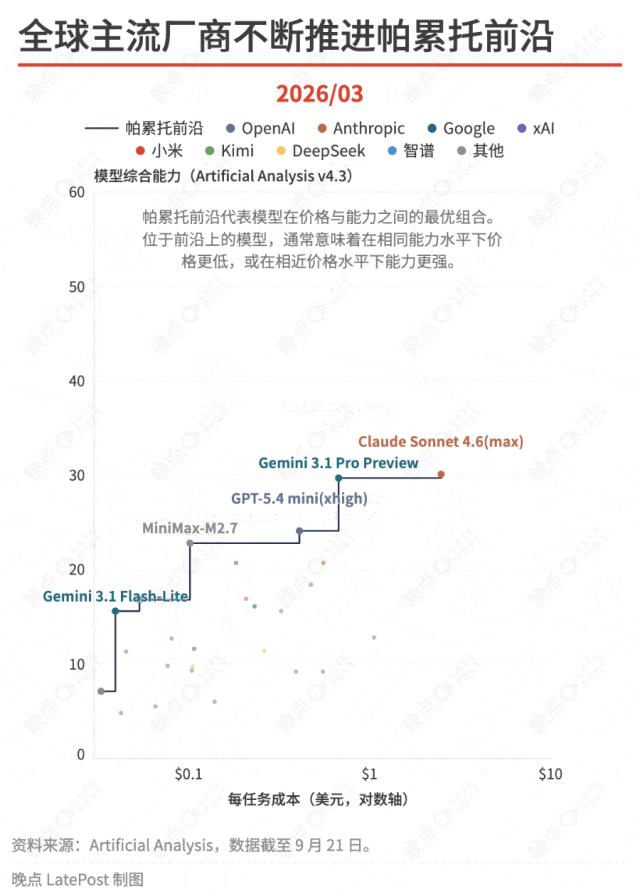 全球主流厂商不断推进帕累托前沿

2026/03

帕累托前沿 OpenAI Anthropic Google xAI 小米 Kimi DeepSeek 智谱 其他

模型综合能力（Artificial Analysis v4.3）

帕累托前沿代表模型在价格与能力之间的最优组合。位于前沿上的模型，通常意味着在相同能力水平下价格更低，或在相近价格水平下能力更强。

60
50
40
30
20
10
0

Claude Sonnet 4.6(max)
Gemini 3.1 Pro Preview
GPT-5.4 mini(xhigh)
MiniMax-M2.7
Gemini 3.1 Flash-Lite

$0.1
$1
$10

每任务成本（美元，对数轴）

资料来源：Artificial Analysis，数据截至 9 月 21 日。

晚点 LatePost 制图